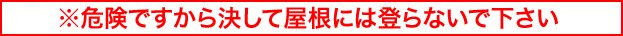 ※危険ですから決して屋根には登らないで下さい